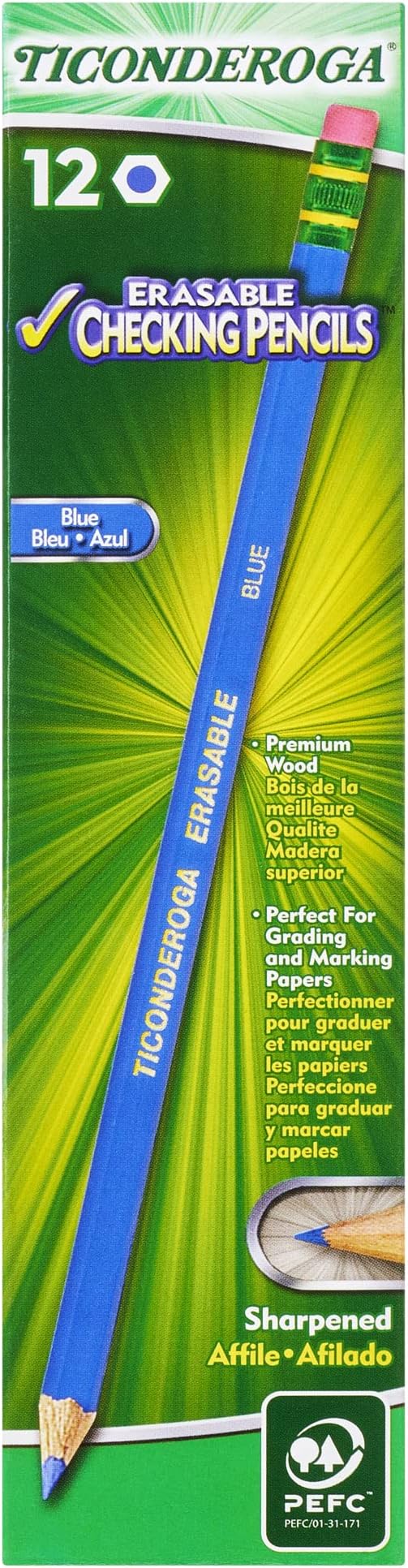 TICONDEROGA®

12

ERASABLE CHECKING PENCILS™

Blue
Bleu • Azul

TICONDEROGA ERASABLE BLUE

• Premium Wood
Bois de la meilleure Qualite
Madera superior

• Perfect For Grading and Marking Papers
Perfectionner pour graduer et marquer les papiers
Perfeccione para graduar y marcar papeles

Sharpened
Affile • Afilado

PEFC™
PEFC/01-31-171